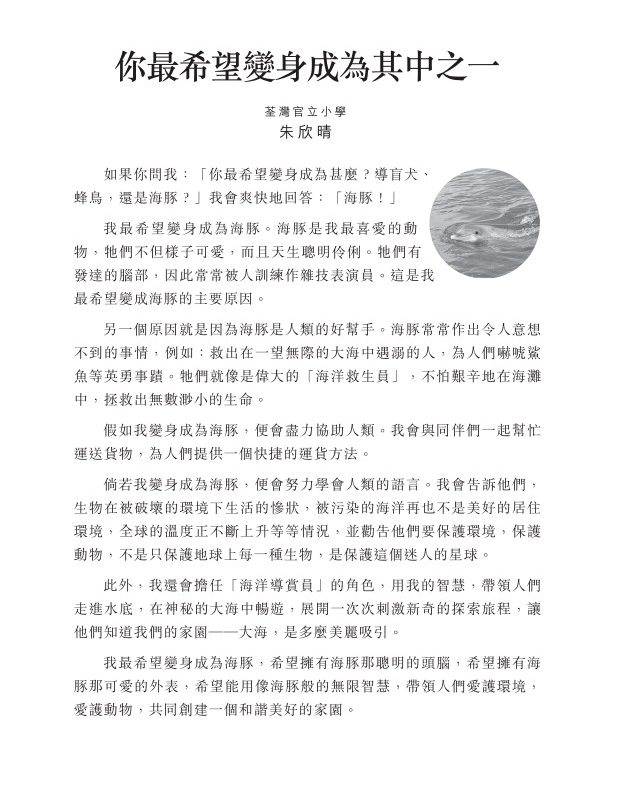 你最希望變身成為其中之一

荃灣官立小學
朱欣晴

如果你問我：「你最希望變身成為甚麼？導盲犬、蜂鳥，還是海豚？」我會爽快地回答：「海豚！」

我最希望變身成為海豚。海豚是我最喜愛的動物，牠們不但樣子可愛，而且天生聰明伶俐。牠們有發達的腦部，因此常常被人訓練作雜技表演員。這是我最希望變成海豚的主要原因。

另一個原因就是因為海豚是人類的好幫手。海豚常常作出令人意想不到的事情，例如：救出在一望無際的大海中遇溺的人，為人們嚇唬鯊魚等英勇事蹟。牠們就像是偉大的「海洋救生員」，不怕艱辛地在海灘中，拯救出無數渺小的生命。

假如我變身成為海豚，便會盡力協助人類。我會與同伴們一起幫忙運送貨物，為人們提供一個快捷的運貨方法。

倘若我變身成為海豚，便會努力學會人類的語言。我會告訴他們，生物在被破壞的環境下生活的慘狀，被污染的海洋再也不是美好的居住環境，全球的溫度正不斷上升等等情況，並勸告他們要保護環境，保護動物，不是只保護地球上每一種生物，是保護這個迷人的星球。

此外，我還會擔任「海洋導賞員」的角色，用我的智慧，帶領人們走進水底，在神秘的大海中暢遊，展開一次次刺激新奇的探索旅程，讓他們知道我們的家園——大海，是多麼美麗吸引。

我最希望變身成為海豚，希望擁有海豚那聰明的頭腦，希望擁有海豚那可愛的外表，希望能用像海豚般的無限智慧，帶領人們愛護環境，愛護動物，共同創建一個和諧美好的家園。